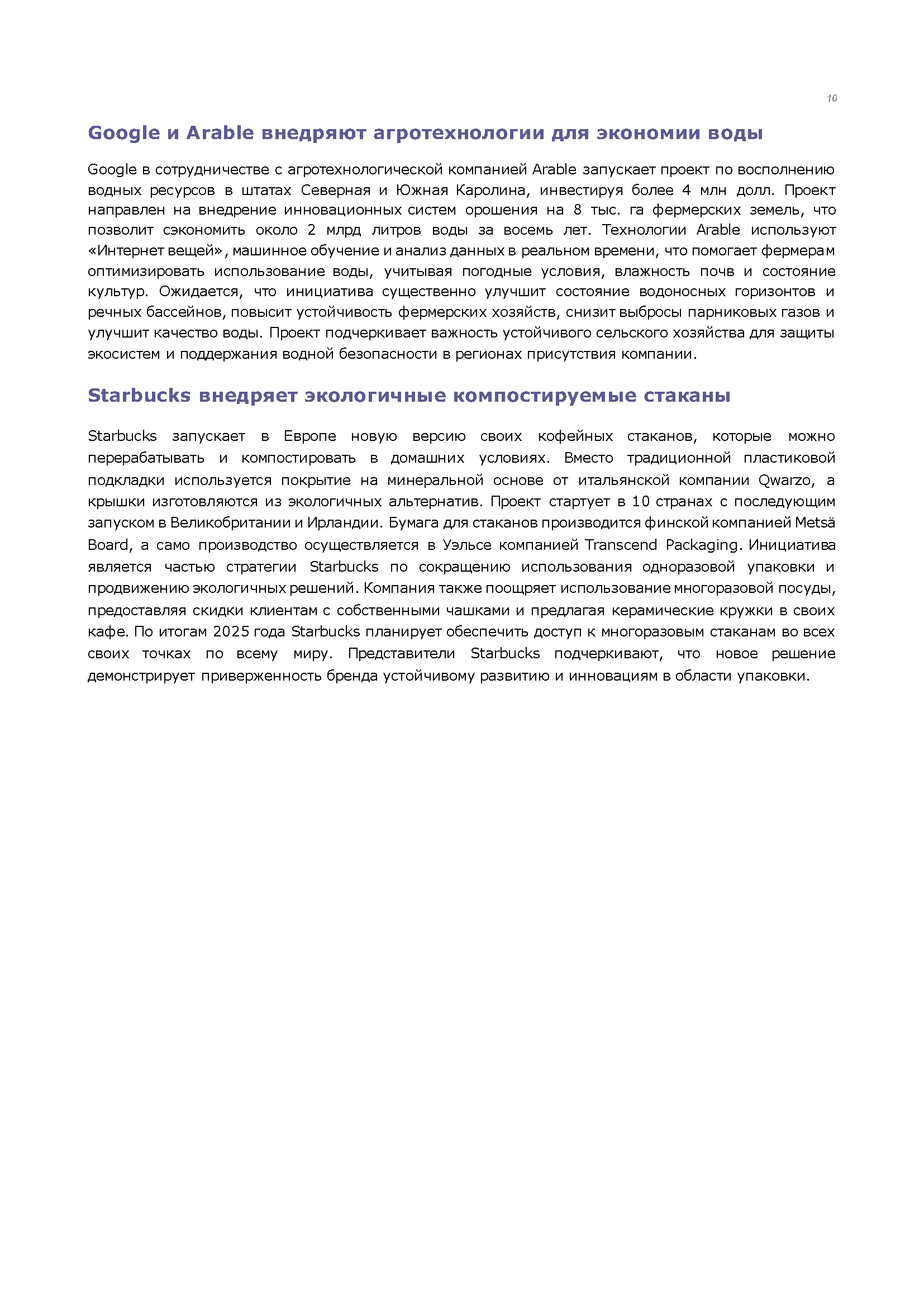 10

Google и Arable внедряют агротехнологии для экономии воды

Google в сотрудничестве с агротехнологической компанией Arable запускает проект по восполнению водных ресурсов в штатах Северная и Южная Каролина, инвестируя более 4 млн долл. Проект направлен на внедрение инновационных систем орошения на 8 тыс. га фермерских земель, что позволит сэкономить около 2 млрд литров воды за восемь лет. Технологии Arable используют «Интернет вещей», машинное обучение и анализ данных в реальном времени, что помогает фермерам оптимизировать использование воды, учитывая погодные условия, влажность почв и состояние культур. Ожидается, что инициатива существенно улучшит состояние водоносных горизонтов и речных бассейнов, повысит устойчивость фермерских хозяйств, снизит выбросы парниковых газов и улучшит качество воды. Проект подчеркивает важность устойчивого сельского хозяйства для защиты экосистем и поддержания водной безопасности в регионах присутствия компании.

Starbucks внедряет экологичные компостируемые стаканы

Starbucks запускает в Европе новую версию своих кофейных стаканов, которые можно перерабатывать и компостировать в домашних условиях. Вместо традиционной пластиковой подкладки используется покрытие на минеральной основе от итальянской компании Qwarzo, а крышки изготовляются из экологичных альтернатив. Проект стартует в 10 странах с последующим запуском в Великобритании и Ирландии. Бумага для стаканов производится финской компанией Metsä Board, а само производство осуществляется в Уэльсе компанией Transcend Packaging. Инициатива является частью стратегии Starbucks по сокращению использования одноразовой упаковки и продвижению экологичных решений. Компания также поощряет использование многоразовой посуды, предоставляя скидки клиентам с собственными чашками и предлагая керамические кружки в своих кафе. По итогам 2025 года Starbucks планирует обеспечить доступ к многоразовым стаканам во всех своих точках по всему миру. Представители Starbucks подчеркивают, что новое решение демонстрирует приверженность бренда устойчивому развитию и инновациям в области упаковки.